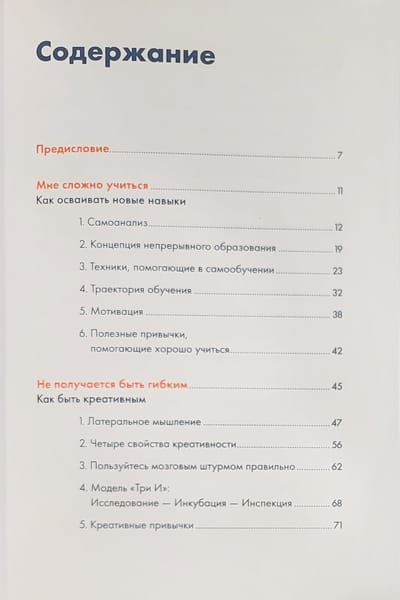 Содержание

Предисловие 7

Мне сложно учиться 11
Как осваивать новые навыки

1. Самоанализ 12

2. Концепция непрерывного образования 19

3. Техники, помогающие в самообучении 23

4. Траектория обучения 32

5. Мотивация 38

6. Полезные привычки, помогающие хорошо учиться 42

Не получается быть гибким 45
Как быть креативным

1. Латеральное мышление 47

2. Четыре свойства креативности 56

3. Пользуйтесь мозговым штурмом правильно 62

4. Модель «Три И»: Исследование — Инкубация — Инспекция 68

5. Креативные привычки 71